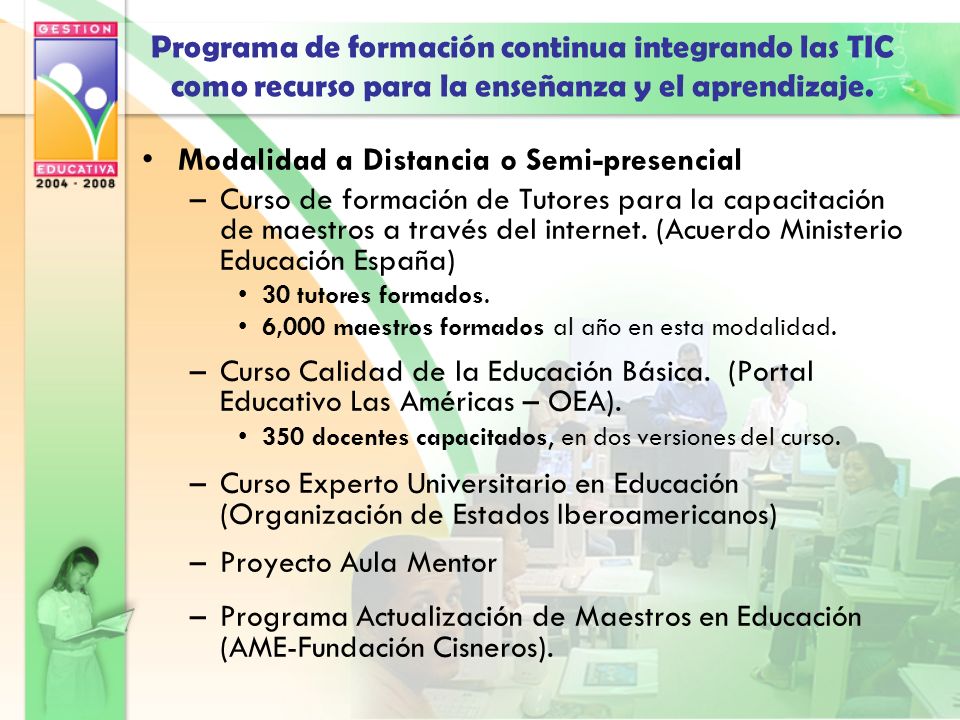 GESTION
EDUCATIVA
2004 - 2008

Programa de formación continua integrando las TIC como recurso para la enseñanza y el aprendizaje.

• Modalidad a Distancia o Semi-presencial
– Curso de formación de Tutores para la capacitación de maestros a través del internet. (Acuerdo Ministerio Educación España)
• 30 tutores formados.
• 6,000 maestros formados al año en esta modalidad.
– Curso Calidad de la Educación Básica. (Portal Educativo Las Américas – OEA).
• 350 docentes capacitados, en dos versiones del curso.
– Curso Experto Universitario en Educación (Organización de Estados Iberoamericanos)
– Proyecto Aula Mentor
– Programa Actualización de Maestros en Educación (AME-Fundación Cisneros).